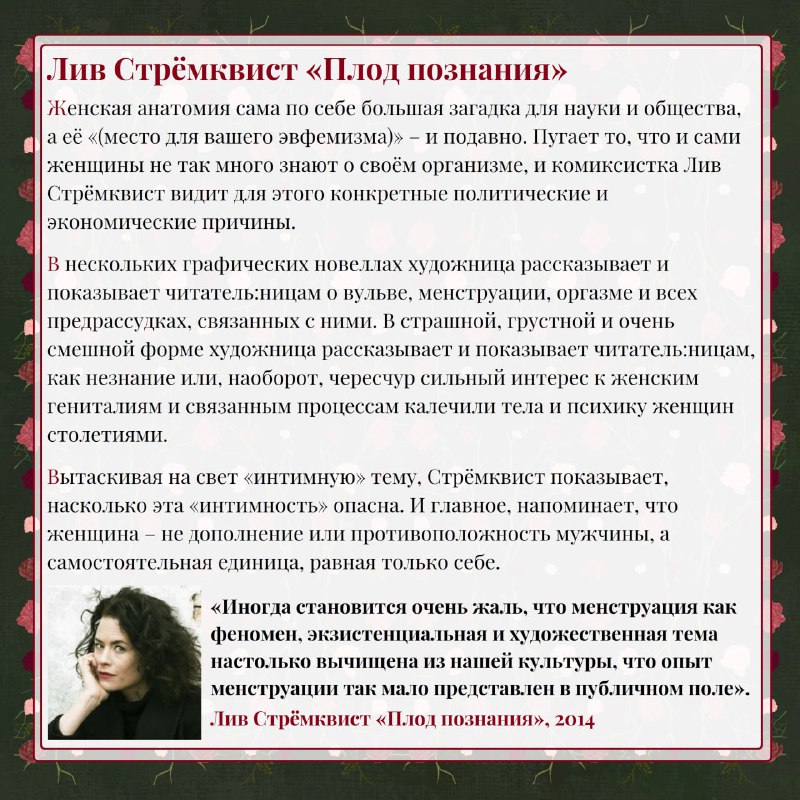 Лив Стрёмквист «Плод познания»

Женская анатомия сама по себе большая загадка для науки и общества, а её «(место для вашего эвфемизма)» – и подавно. Пугает то, что и сами женщины не так много знают о своём организме, и комиксистка Лив Стрёмквист видит для этого конкретные политические и экономические причины.

В нескольких графических новеллах художница рассказывает и показывает читатель:ницам о вульве, менструации, оргазме и всех предрассудках, связанных с ними. В страшной, грустной и очень смешной форме художница рассказывает и показывает читатель:ницам, как незнание или, наоборот, чересчур сильный интерес к женским гениталиям и связанным процессам калечили тела и психику женщин столетиями.

Вытаскивая на свет «интимную» тему, Стрёмквист показывает, насколько эта «интимность» опасна. И главное, напоминает, что женщина – не дополнение или противоположность мужчины, а самостоятельная единица, равная только себе.

«Иногда становится очень жаль, что менструация как феномен, экзистенциальная и художественная тема настолько вычищена из нашей культуры, что опыт менструации так мало представлен в публичном поле».
Лив Стрёмквист «Плод познания», 2014